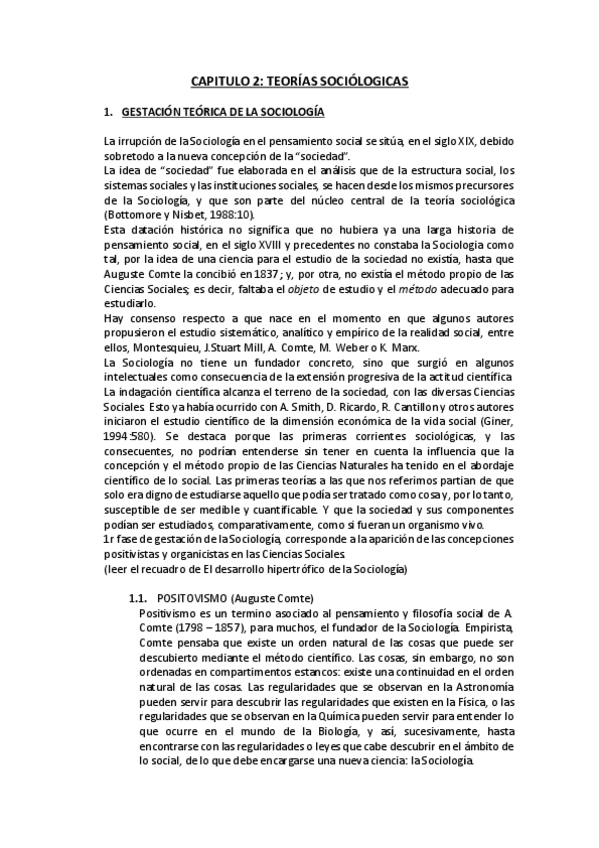 CAPITULO 2: TEORÍAS SOCIÓLOGICAS

1. GESTACIÓN TEÓRICA DE LA SOCIOLOGÍA

La irrupción de la Sociología en el pensamiento social se sitúa, en el siglo XIX, debido sobretodo a la nueva concepción de la "sociedad".
La idea de "sociedad" fue elaborada en el análisis que de la estructura social, los sistemas sociales y las instituciones sociales, se hacen desde los mismos precursores de la Sociología, y que son parte del núcleo central de la teoría sociológica (Bottomore y Nisbet, 1988:10).
Esta datación histórica no significa que no hubiera ya una larga historia de pensamiento social, en el siglo XVIII y precedentes no constaba la Sociologia como tal, por la idea de una ciencia para el estudio de la sociedad no existía, hasta que Auguste Comte la concibió en 1837 ; y, por otra, no existía el método propio de las Ciencias Sociales; es decir, faltaba el objeto de estudio y el método adecuado para estudiarlo.
Hay consenso respecto a que nace en el momento en que algunos autores propusieron el estudio sistemático, analítico y empírico de la realidad social, entre ellos, Montesquieu, J.Stuart Mill, A. Comte, M. Weber o K. Marx.
La Sociología no tiene un fundador concreto, sino que surgió en algunos intelectuales como consecuencia de la extensión progresiva de la actitud científica
La indagación científica alcanza el terreno de la sociedad, con las diversas Ciencias Sociales. Esto ya había ocurrido con A. Smith, D. Ricardo, R. Cantillon y otros autores iniciaron el estudio científico de la dimensión económica de la vida social (Giner, 1994:580). Se destaca porque las primeras corrientes sociológicas, y las consecuentes, no podrían entenderse sin tener en cuenta la influencia que la concepción y el método propio de las Ciencias Naturales ha tenido en el abordaje científico de lo social. Las primeras teorías a las que nos referimos partían de que solo era digno de estudiarse aquello que podía ser tratado como cosa y, por lo tanto, susceptible de ser medible y cuantificable. Y que la sociedad y sus componentes podían ser estudiados, comparativamente, como si fueran un organismo vivo.
1r fase de gestación de la Sociología, corresponde a la aparición de las concepciones positivistas y organicistas en las Ciencias Sociales.
(leer el recuadro de El desarrollo hipertrófico de la Sociología)

1.1. POSITOVISMO (Auguste Comte)
Positivismo es un termino asociado al pensamiento y filosofía social de A. Comte (1798 – 1857), para muchos, el fundador de la Sociología. Empirista, Comte pensaba que existe un orden natural de las cosas que puede ser descubierto mediante el método científico. Las cosas, sin embargo, no son ordenadas en compartimentos estancos: existe una continuidad en el orden natural de las cosas. Las regularidades que se observan en la Astronomía pueden servir para descubrir las regularidades que existen en la Física, o las regularidades que se observan en la Química pueden servir para entender lo que ocurre en el mundo de la Biología, y así, sucesivamente, hasta encontrarse con las regularidades o leyes que cabe descubrir en el ámbito de lo social, de lo que debe encargarse una nueva ciencia: la Sociología.